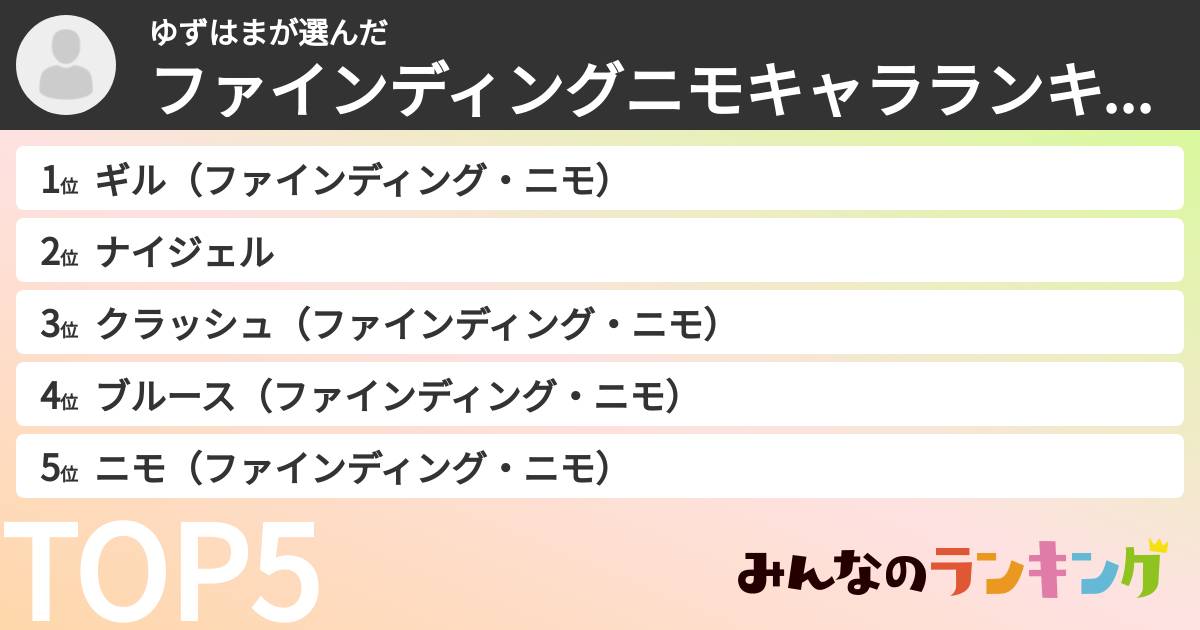 ゆずはまが選んだ
ファインディングニモキャラランキ...

1位 ギル（ファインディング・ニモ）
2位 ナイジェル
3位 クラッシュ（ファインディング・ニモ）
4位 ブルース（ファインディング・ニモ）
5位 ニモ（ファインディング・ニモ）

TOP5

みんなのランキング